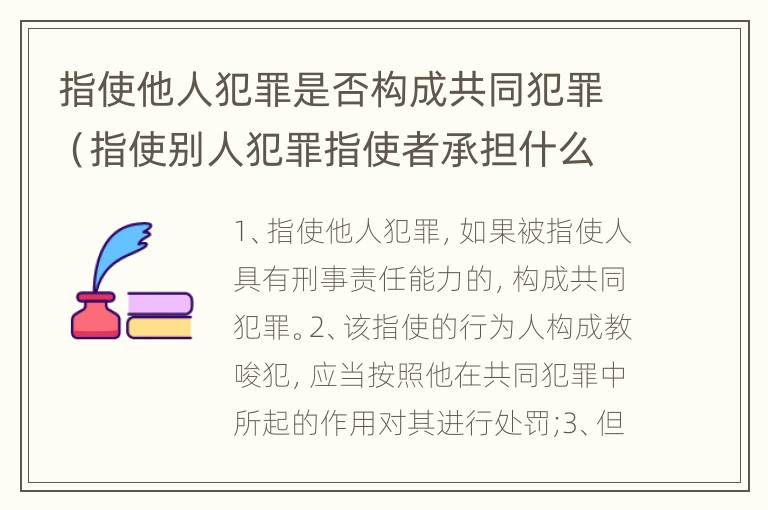 指使他人犯罪是否构成共同犯罪（指使别人犯罪指使者承担什么

1、指使他人犯罪，如果被指使人具有刑事责任能力的，构成共同犯罪。2、该指使的行为人构成教唆犯，应当按照他在共同犯罪中所起的作用对其进行处罚;3、但